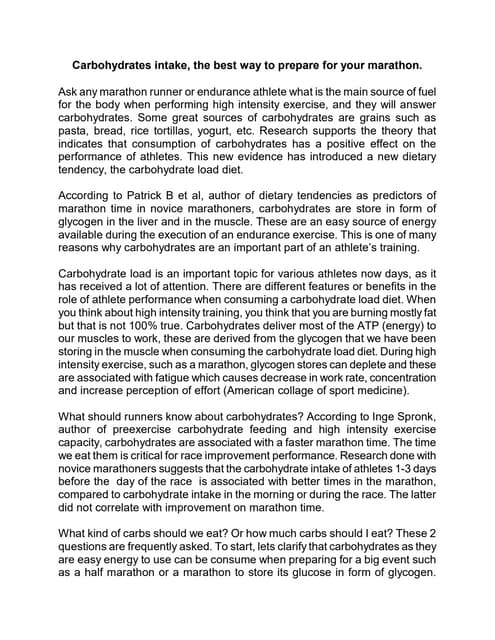 Carbohydrates intake, the best way to prepare for your marathon.

Ask any marathon runner or endurance athlete what is the main source of fuel for the body when performing high intensity exercise, and they will answer carbohydrates. Some great sources of carbohydrates are grains such as pasta, bread, rice tortillas, yogurt, etc. Research supports the theory that indicates that consumption of carbohydrates has a positive effect on the performance of athletes. This new evidence has introduced a new dietary tendency, the carbohydrate load diet.

According to Patrick B et al, author of dietary tendencies as predictors of marathon time in novice marathoners, carbohydrates are store in form of glycogen in the liver and in the muscle. These are an easy source of energy available during the execution of an endurance exercise. This is one of many reasons why carbohydrates are an important part of an athlete's training.

Carbohydrate load is an important topic for various athletes now days, as it has received a lot of attention. There are different features or benefits in the role of athlete performance when consuming a carbohydrate load diet. When you think about high intensity training, you think that you are burning mostly fat but that is not 100% true. Carbohydrates deliver most of the ATP (energy) to our muscles to work, these are derived from the glycogen that we have been storing in the muscle when consuming the carbohydrate load diet. During high intensity exercise, such as a marathon, glycogen stores can deplete and these are associated with fatigue which causes decrease in work rate, concentration and increase perception of effort (American collage of sport medicine).

What should runners know about carbohydrates? According to Inge Spronk, author of preexercise carbohydrate feeding and high intensity exercise capacity, carbohydrates are associated with a faster marathon time. The time we eat them is critical for race improvement performance. Research done with novice marathoners suggests that the carbohydrate intake of athletes 1-3 days before the day of the race is associated with better times in the marathon, compared to carbohydrate intake in the morning or during the race. The latter did not correlate with improvement on marathon time.

What kind of carbs should we eat? Or how much carbs should I eat? These 2 questions are frequently asked. To start, lets clarify that carbohydrates as they are easy energy to use can be consume when preparing for a big event such as a half marathon or a marathon to store its glucose in form of glycogen.